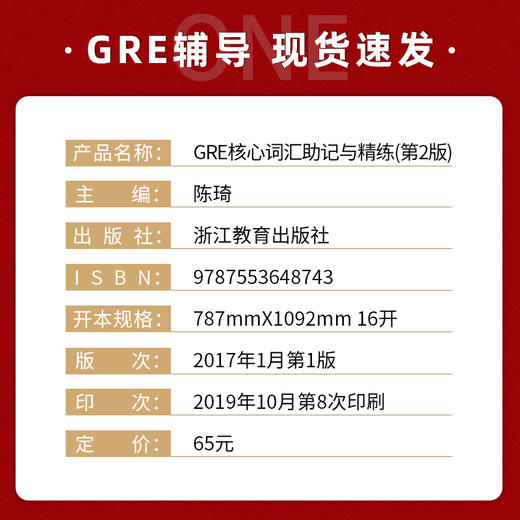 ONE

· GRE辅导 现货速发 ·

| 产品名称： | GRE核心词汇助记与精练(第2版) |
|---|---|
| 主　编： | 陈琦 |
| 出 版 社： | 浙江教育出版社 |
| I S B N： | 9787553648743 |
| 开本规格： | 787mmX1092mm 16开 |
| 版　次： | 2017年1月第1版 |
| 印　次： | 2019年10月第8次印刷 |
| 定　价： | 65元 |